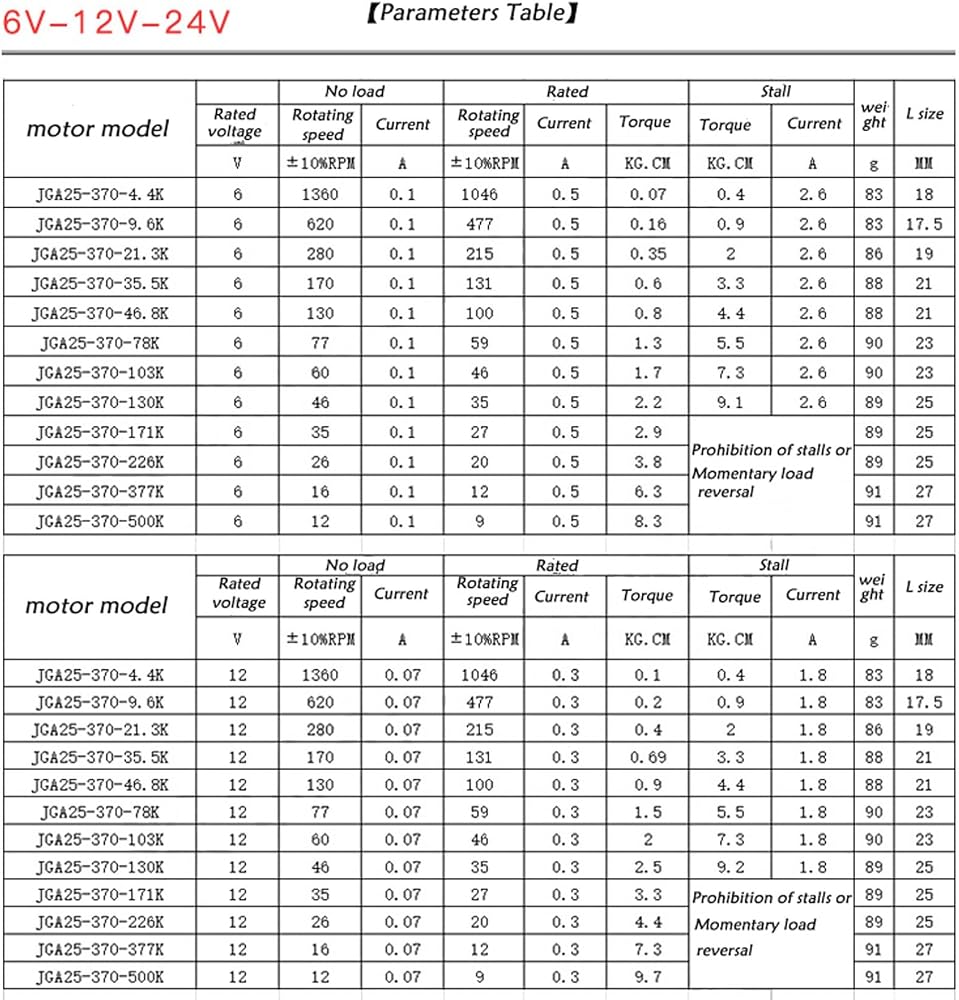 6V-12V-24V

【Parameters Table】

| motor model | Rated voltage | No load Rotating speed | No load Current | Rated Rotating speed | Rated Current | Rated Torque | Stall Torque | Stall Current | weight | L size |
|---|---|---|---|---|---|---|---|---|---|---|
| | V | ±10%RPM | A | ±10%RPM | A | KG.CM | KG.CM | A | g | MM |
| JGA25-370-4.4K | 6 | 1360 | 0.1 | 1046 | 0.5 | 0.07 | 0.4 | 2.6 | 83 | 18 |
| JGA25-370-9.6K | 6 | 620 | 0.1 | 477 | 0.5 | 0.16 | 0.9 | 2.6 | 83 | 17.5 |
| JGA25-370-21.3K | 6 | 280 | 0.1 | 215 | 0.5 | 0.35 | 2 | 2.6 | 86 | 19 |
| JGA25-370-35.5K | 6 | 170 | 0.1 | 131 | 0.5 | 0.6 | 3.3 | 2.6 | 88 | 21 |
| JGA25-370-46.8K | 6 | 130 | 0.1 | 100 | 0.5 | 0.8 | 4.4 | 2.6 | 88 | 21 |
| JGA25-370-78K | 6 | 77 | 0.1 | 59 | 0.5 | 1.3 | 5.5 | 2.6 | 90 | 23 |
| JGA25-370-103K | 6 | 60 | 0.1 | 46 | 0.5 | 1.7 | 7.3 | 2.6 | 90 | 23 |
| JGA25-370-130K | 6 | 46 | 0.1 | 35 | 0.5 | 2.2 | 9.1 | 2.6 | 89 | 25 |
| JGA25-370-171K | 6 | 35 | 0.1 | 27 | 0.5 | 2.9 | Prohibition of stalls or Momentary load reversal | | 89 | 25 |
| JGA25-370-226K | 6 | 26 | 0.1 | 20 | 0.5 | 3.8 | | | 89 | 25 |
| JGA25-370-377K | 6 | 16 | 0.1 | 12 | 0.5 | 6.3 | | | 91 | 27 |
| JGA25-370-500K | 6 | 12 | 0.1 | 9 | 0.5 | 8.3 | | | 91 | 27 |

| motor model | Rated voltage | No load Rotating speed | No load Current | Rated Rotating speed | Rated Current | Rated Torque | Stall Torque | Stall Current | weight | L size |
|---|---|---|---|---|---|---|---|---|---|---|
| | V | ±10%RPM | A | ±10%RPM | A | KG.CM | KG.CM | A | g | MM |
| JGA25-370-4.4K | 12 | 1360 | 0.07 | 1046 | 0.3 | 0.1 | 0.4 | 1.8 | 83 | 18 |
| JGA25-370-9.6K | 12 | 620 | 0.07 | 477 | 0.3 | 0.2 | 0.9 | 1.8 | 83 | 17.5 |
| JGA25-370-21.3K | 12 | 280 | 0.07 | 215 | 0.3 | 0.4 | 2 | 1.8 | 86 | 19 |
| JGA25-370-35.5K | 12 | 170 | 0.07 | 131 | 0.3 | 0.69 | 3.3 | 1.8 | 88 | 21 |
| JGA25-370-46.8K | 12 | 130 | 0.07 | 100 | 0.3 | 0.9 | 4.4 | 1.8 | 88 | 21 |
| JGA25-370-78K | 12 | 77 | 0.07 | 59 | 0.3 | 1.5 | 5.5 | 1.8 | 90 | 23 |
| JGA25-370-103K | 12 | 60 | 0.07 | 46 | 0.3 | 2 | 7.3 | 1.8 | 90 | 23 |
| JGA25-370-130K | 12 | 46 | 0.07 | 35 | 0.3 | 2.5 | 9.2 | 1.8 | 89 | 25 |
| JGA25-370-171K | 12 | 35 | 0.07 | 27 | 0.3 | 3.3 | Prohibition of stalls or Momentary load reversal | | 89 | 25 |
| JGA25-370-226K | 12 | 26 | 0.07 | 20 | 0.3 | 4.4 | | | 89 | 25 |
| JGA25-370-377K | 12 | 16 | 0.07 | 12 | 0.3 | 7.3 | | | 91 | 27 |
| JGA25-370-500K | 12 | 12 | 0.07 | 9 | 0.3 | 9.7 | | | 91 | 27 |